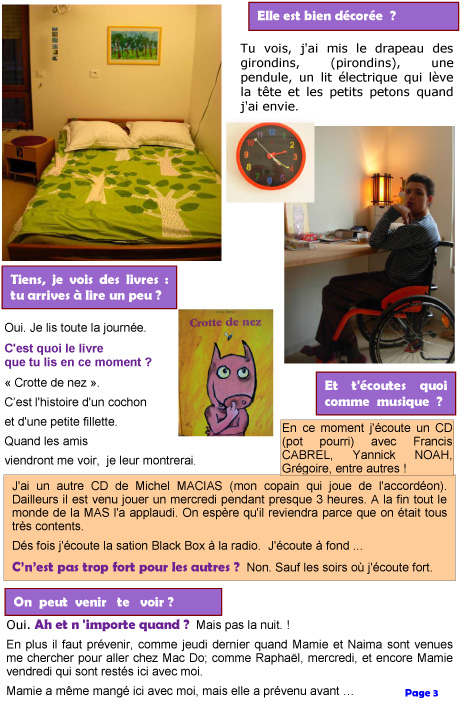 Elle est bien décorée ?

Tu vois, j'ai mis le drapeau des girondins, (pirondins), une pendule, un lit électrique qui lève la tête et les petits petons quand j'ai envie.

Tiens, je vois des livres : tu arrives à lire un peu ?

Oui. Je lis toute la journée.

C'est quoi le livre que tu lis en ce moment ?

« Crotte de nez ».

C'est l'histoire d'un cochon et d'une petite fillette.

Quand les amis viendront me voir, je leur montrerai.

Crotte de nez

Et t'écoutes quoi comme musique ?

En ce moment j'écoute un CD (pot pourri) avec Francis CABREL, Yannick NOAH, Grégoire, entre autres !

J'ai un autre CD de Michel MACIAS (mon copain qui joue de l'accordéon). Dailleurs il est venu jouer un mercredi pendant presque 3 heures. A la fin tout le monde de la MAS l'a applaudi. On espère qu'il reviendra parce que on était tous très contents.

Dés fois j'écoute la sation Black Box à la radio. J'écoute à fond ...

C'n'est pas trop fort pour les autres ? Non. Sauf les soirs où j'écoute fort.

On peut venir te voir ?

Oui. Ah et n 'importe quand ? Mais pas la nuit. !

En plus il faut prévenir, comme jeudi dernier quand Mamie et Naima sont venues me chercher pour aller chez Mac Do; comme Raphaël, mercredi, et encore Mamie vendredi qui sont restés ici avec moi.

Mamie a même mangé ici avec moi, mais elle a prévenu avant …

Page 3